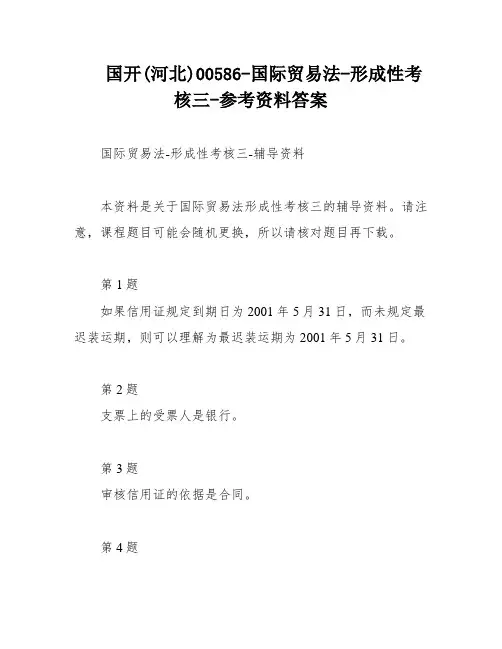 国开(河北)00586-国际贸易法-形成性考核三-参考资料答案

国际贸易法-形成性考核三-辅导资料

本资料是关于国际贸易法形成性考核三的辅导资料。请注意，课程题目可能会随机更换，所以请核对题目再下载。

第 1 题

如果信用证规定到期日为 2001 年 5 月 31 日，而未规定最迟装运期，则可以理解为最迟装运期为 2001 年 5 月 31 日。

第 2 题

支票上的受票人是银行。

第 3 题

审核信用证的依据是合同。

第 4 题